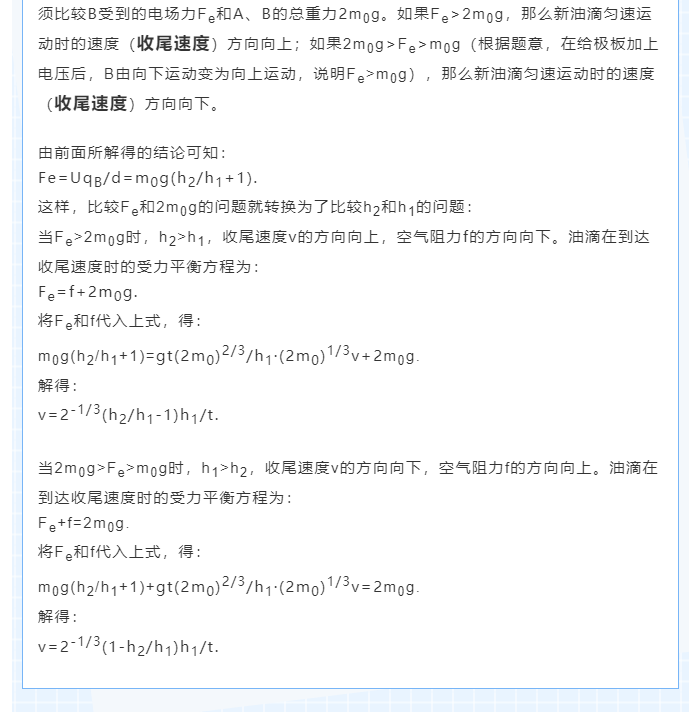 须比较B受到的电场力$F_e$和A、B的总重力$2m_0g$。如果$F_e>2m_0g$，那么新油滴匀速运动时的速度（**收尾速度**）方向向上；如果$2m_0g>F_e>m_0g$（根据题意，在给极板加上电压后，B由向下运动变为向上运动，说明$F_e>m_0g$），那么新油滴匀速运动时的速度（**收尾速度**）方向向下。

由前面所解得的结论可知：
$Fe=Uq_B/d=m_0g(h_2/h_1+1)$.
这样，比较$F_e$和$2m_0g$的问题就转换为了比较$h_2$和$h_1$的问题：
当$F_e>2m_0g$时，$h_2>h_1$，收尾速度v的方向向上，空气阻力f的方向向下。油滴在到达收尾速度时的受力平衡方程为：
$F_e=f+2m_0g$.
将$F_e$和f代入上式，得：
$m_0g(h_2/h_1+1)=gt(2m_0)^{2/3}/h_1\cdot(2m_0)^{1/3}v+2m_0g$.
解得：
$v=2^{-1/3}(h_2/h_1-1)h_1/t$.

当$2m_0g>F_e>m_0g$时，$h_1>h_2$，收尾速度v的方向向下，空气阻力f的方向向上。油滴在到达收尾速度时的受力平衡方程为：
$F_e+f=2m_0g$.
将$F_e$和f代入上式，得：
$m_0g(h_2/h_1+1)+gt(2m_0)^{2/3}/h_1\cdot(2m_0)^{1/3}v=2m_0g$.
解得：
$v=2^{-1/3}(1-h_2/h_1)h_1/t$.